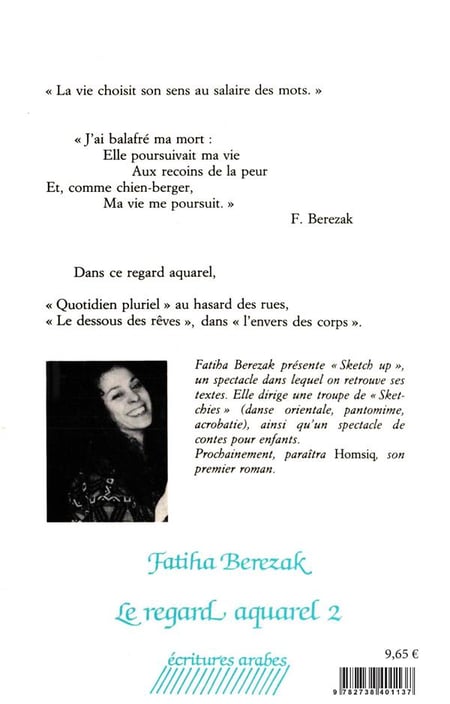 « La vie choisit son sens au salaire des mots. »

« J'ai balafré ma mort :
Elle poursuivait ma vie
Aux recoins de la peur
Et, comme chien-berger,
Ma vie me poursuit. »

F. Berezak

Dans ce regard aquarel,

« Quotidien pluriel » au hasard des rues,
« Le dessous des rêves », dans « l'envers des corps ».

Fatiha Berezak présente « Sketch up », un spectacle dans lequel on retrouve ses textes. Elle dirige une troupe de « Sketchies » (danse orientale, pantomime, acrobatie), ainsi qu'un spectacle de contes pour enfants.
Prochainement, paraîtra Homsiq, son premier roman.

Fatiha Berezak

Le regard aquarel 2

écritures arabes

9,65 €

9 782738 401137